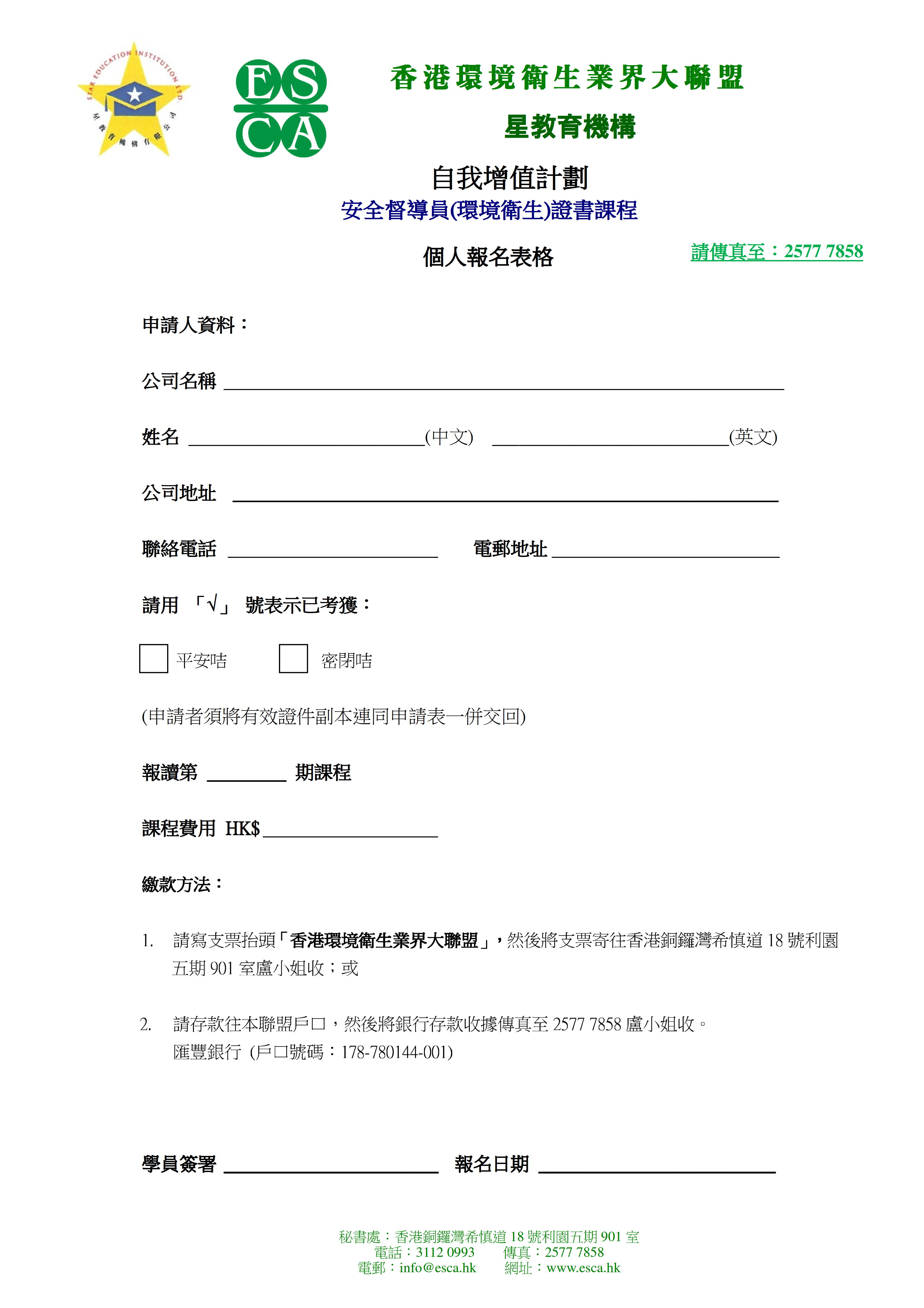 STAR EDUCATION INSTITUTION LTD.
星教育機構有限公司

ES
CA

香港環境衛生業界大聯盟

星教育機構

自我增值計劃

安全督導員(環境衛生)證書課程

個人報名表格

請傳真至：2577 7858

申請人資料：

公司名稱 ______

姓名 ______(中文) ______(英文)

公司地址 ______

聯絡電話 ______ 電郵地址 ______

請用 「√」 號表示已考獲：

平安咭 密閉咭

(申請者須將有效證件副本連同申請表一併交回)

報讀第 ______ 期課程

課程費用 HK$______

繳款方法：

1. 請寫支票抬頭「香港環境衛生業界大聯盟」，然後將支票寄往香港銅鑼灣希慎道 18 號利園五期 901 室盧小姐收；或

2. 請存款往本聯盟戶口，然後將銀行存款收據傳真至 2577 7858 盧小姐收。
匯豐銀行 (戶口號碼：178-780144-001)

學員簽署 ______ 報名日期 ______

秘書處：香港銅鑼灣希慎道 18 號利園五期 901 室
電話：3112 0993 傳真：2577 7858
電郵：info@esca.hk 網址：www.esca.hk